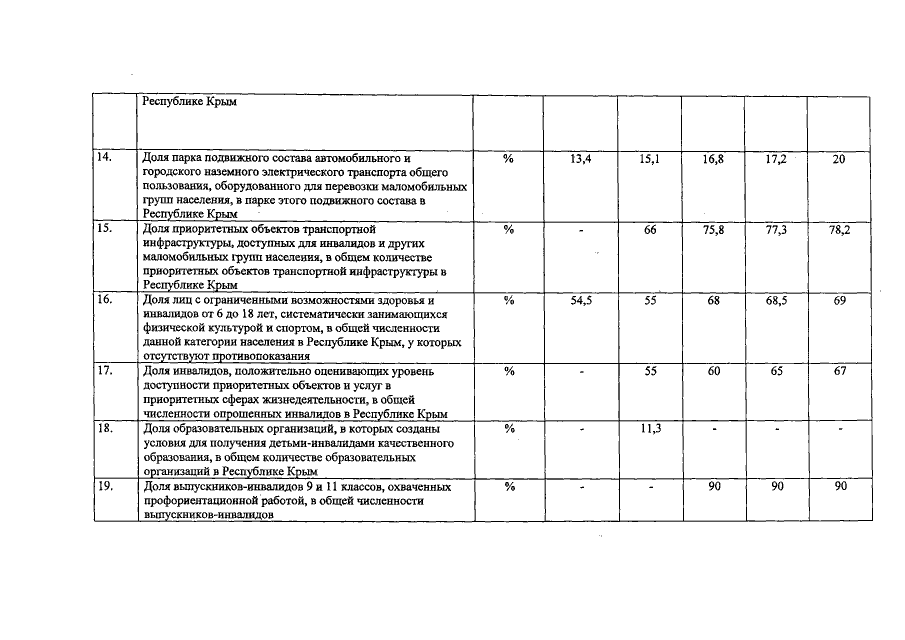 |  | Республике Крым |  |  |  |  |  |  |
|---|---|---|---|---|---|---|---|
| 14. | Доля парка подвижного состава автомобильного и городского наземного электрического транспорта общего пользования, оборудованного для перевозки маломобильных групп населения, в парке этого подвижного состава в Республике Крым | % | 13,4 | 15,1 | 16,8 | 17,2 | 20 |
| 15. | Доля приоритетных объектов транспортной инфраструктуры, доступных для инвалидов и других маломобильных групп населения, в общем количестве приоритетных объектов транспортной инфраструктуры в Республике Крым | % | - | 66 | 75,8 | 77,3 | 78,2 |
| 16. | Доля лиц с ограниченными возможностями здоровья и инвалидов от 6 до 18 лет, систематически занимающихся физической культурой и спортом, в общей численности данной категории населения в Республике Крым, у которых отсутствуют противопоказания | % | 54,5 | 55 | 68 | 68,5 | 69 |
| 17. | Доля инвалидов, положительно оценивающих уровень доступности приоритетных объектов и услуг в приоритетных сферах жизнедеятельности, в общей численности опрошенных инвалидов в Республике Крым | % | - | 55 | 60 | 65 | 67 |
| 18. | Доля образовательных организаций, в которых созданы условия для получения детьми-инвалидами качественного образования, в общем количестве образовательных организаций в Республике Крым | % | - | 11,3 | - | - | - |
| 19. | Доля выпускников-инвалидов 9 и 11 классов, охваченных профориентационной работой, в общей численности выпускников-инвалидов | % | - | - | 90 | 90 | 90 |